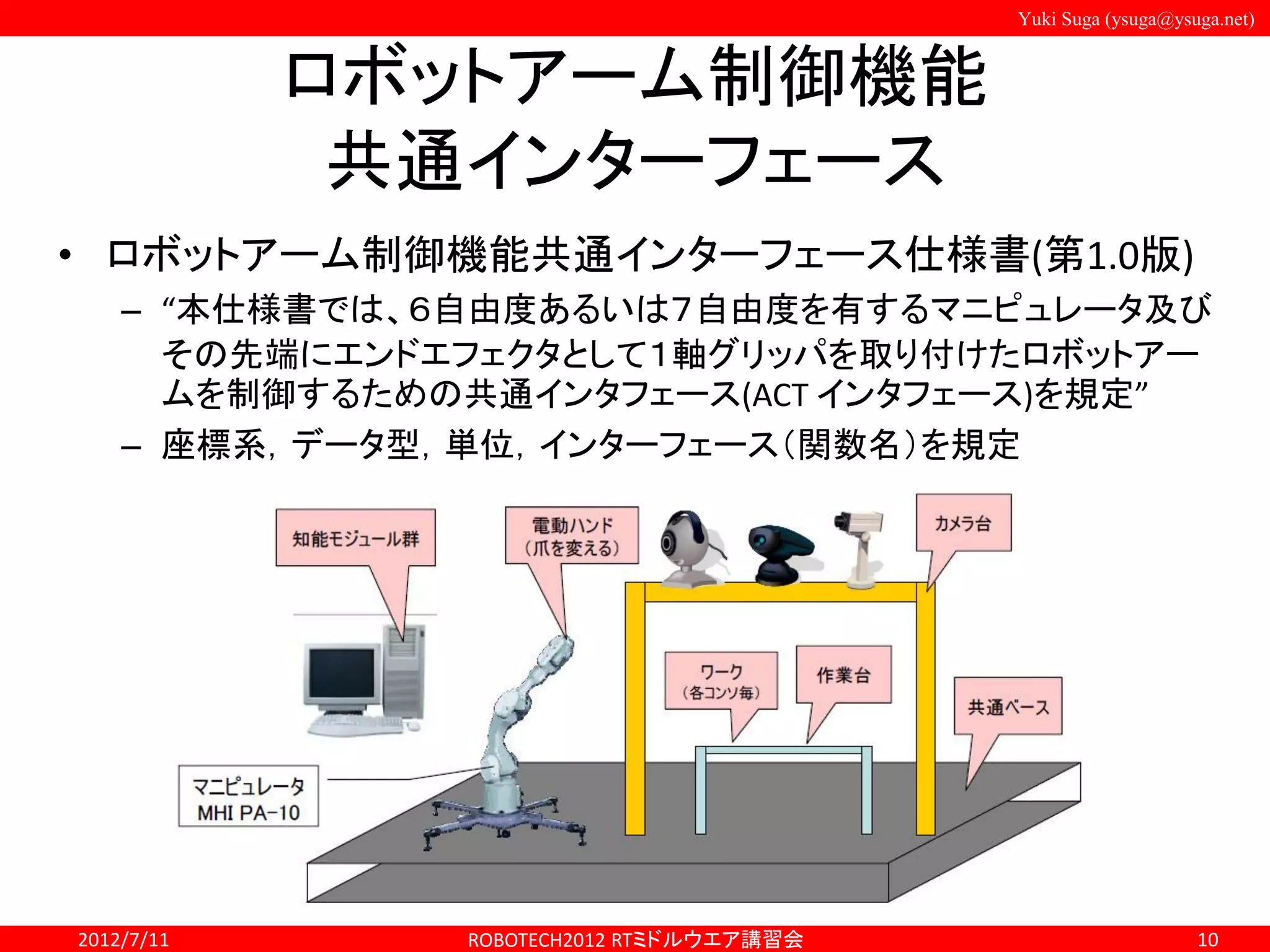 Yuki Suga (ysuga@ysuga.net)

ロボットアーム制御機能
共通インターフェース

• ロボットアーム制御機能共通インターフェース仕様書(第1.0版)
– “本仕様書では、6自由度あるいは7自由度を有するマニピュレータ及びその先端にエンドエフェクタとして1軸グリッパを取り付けたロボットアームを制御するための共通インタフェース(ACT インタフェース)を規定”
– 座標系, データ型, 単位, インターフェース(関数名)を規定

知能モジュール群

電動ハンド
(爪を変える)

カメラ台

ワーク
(各コンソ毎)

作業台

共通ベース

マニピュレータ
MHI PA-10

2012/7/11
ROBOTECH2012 RTミドルウエア講習会
10